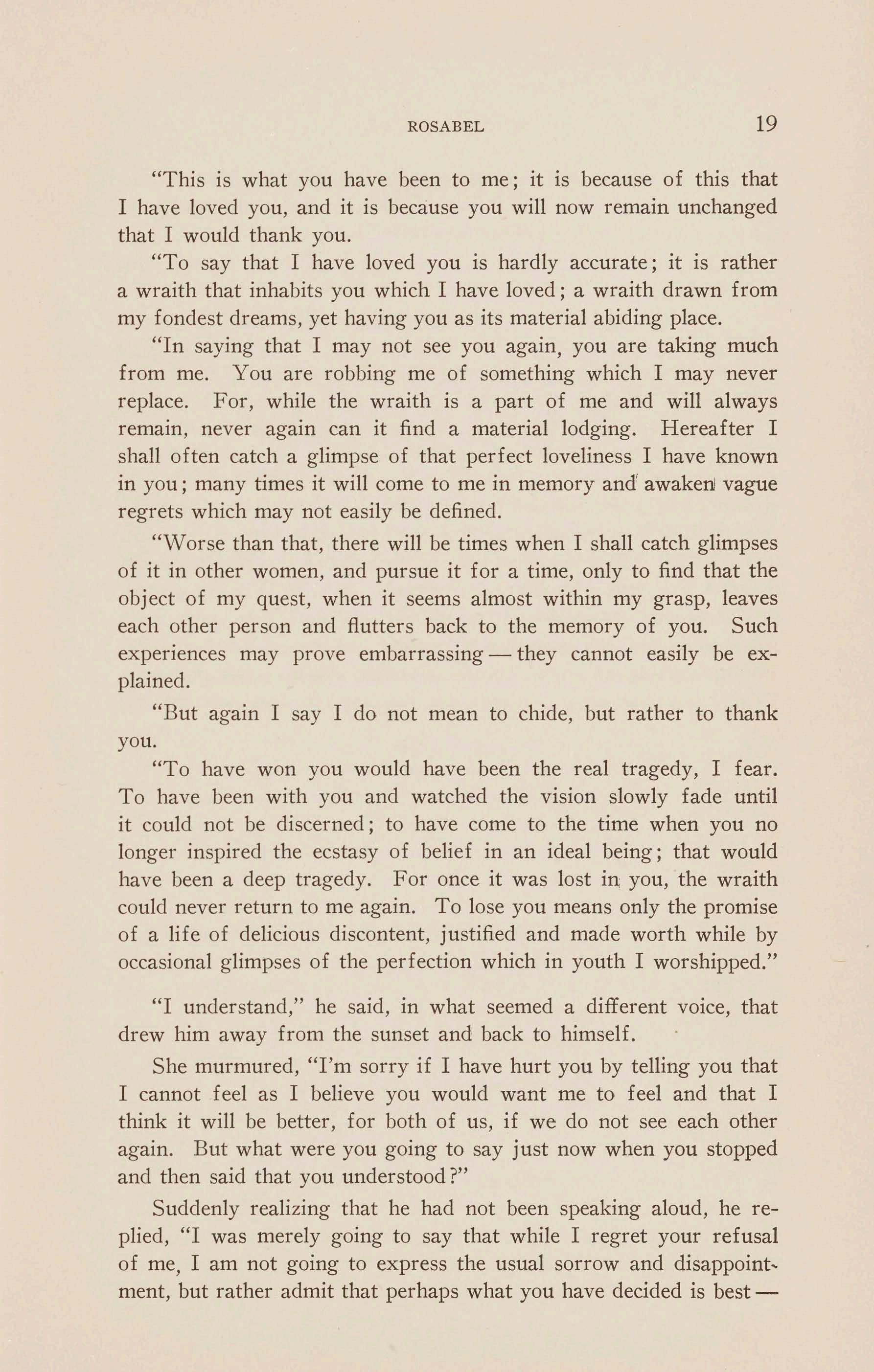 ROSABEL 19

"This is what you have been to me; it is because of this that I have loved you, and it is because you will now remain unchanged that I would thank you.

"To say that I have loved you is hardly accurate; it is rather a wraith that inhabits you which I have loved; a wraith drawn from my fondest dreams, yet having you as its material abiding place.

"In saying that I may not see you again, you are taking much from me. You are robbing me of something which I may never replace. For, while the wraith is a part of me and will always remain, never again can it find a material lodging. Hereafter I shall often catch a glimpse of that perfect loveliness I have known in you; many times it will come to me in memory and awaken vague regrets which may not easily be defined.

"Worse than that, there will be times when I shall catch glimpses of it in other women, and pursue it for a time, only to find that the object of my quest, when it seems almost within my grasp, leaves each other person and flutters back to the memory of you. Such experiences may prove embarrassing — they cannot easily be explained.

"But again I say I do not mean to chide, but rather to thank you.

"To have won you would have been the real tragedy, I fear. To have been with you and watched the vision slowly fade until it could not be discerned; to have come to the time when you no longer inspired the ecstasy of belief in an ideal being; that would have been a deep tragedy. For once it was lost in you, the wraith could never return to me again. To lose you means only the promise of a life of delicious discontent, justified and made worth while by occasional glimpses of the perfection which in youth I worshipped."

"I understand," he said, in what seemed a different voice, that drew him away from the sunset and back to himself.

She murmured, "I'm sorry if I have hurt you by telling you that I cannot feel as I believe you would want me to feel and that I think it will be better, for both of us, if we do not see each other again. But what were you going to say just now when you stopped and then said that you understood?"

Suddenly realizing that he had not been speaking aloud, he replied, "I was merely going to say that while I regret your refusal of me, I am not going to express the usual sorrow and disappointment, but rather admit that perhaps what you have decided is best —